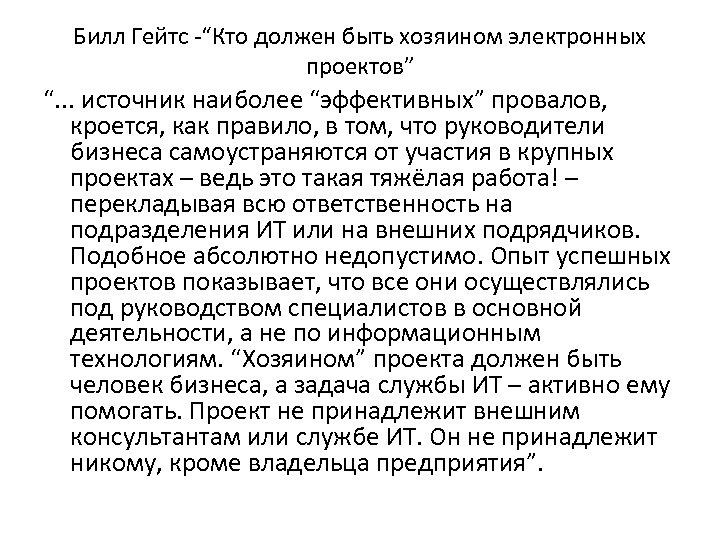 Билл Гейтс -“Кто должен быть хозяином электронных проектов”

“... источник наиболее “эффективных” провалов, кроется, как правило, в том, что руководители бизнеса самоустраняются от участия в крупных проектах – ведь это такая тяжёлая работа! – перекладывая всю ответственность на подразделения ИТ или на внешних подрядчиков. Подобное абсолютно недопустимо. Опыт успешных проектов показывает, что все они осуществлялись под руководством специалистов в основной деятельности, а не по информационным технологиям. “Хозяином” проекта должен быть человек бизнеса, а задача службы ИТ – активно ему помогать. Проект не принадлежит внешним консультантам или службе ИТ. Он не принадлежит никому, кроме владельца предприятия”.